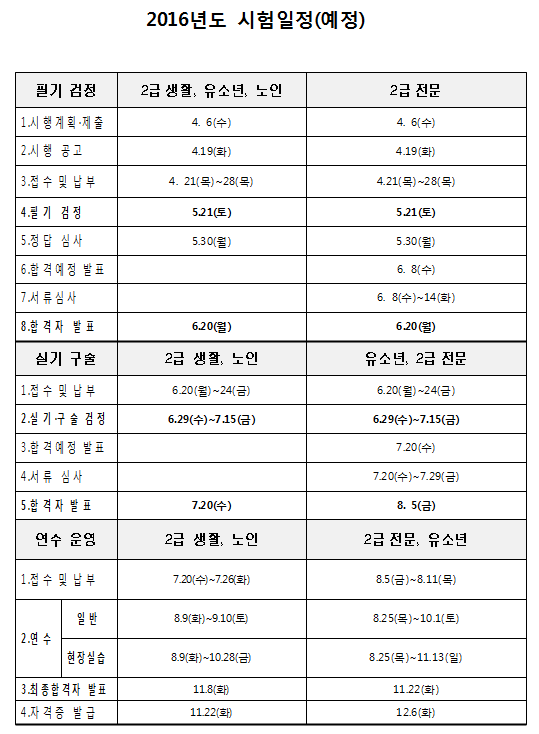 2016년도 시험일정(예정)

| 필기 검정 | 2급 생활, 유소년, 노인 | 2급 전문 |
|---|---|---|
| 1.시행계획·제출 | 4. 6(수) | 4. 6(수) |
| 2.시행 공고 | 4.19(화) | 4.19(화) |
| 3.접수 및 납부 | 4. 21(목)~28(목) | 4.21(목)~28(목) |
| 4.필기 검정 | 5.21(토) | 5.21(토) |
| 5.정답 심사 | 5.30(월) | 5.30(월) |
| 6.합격예정 발표 | | 6. 8(수) |
| 7.서류심사 | | 6. 8(수)~14(화) |
| 8.합격자 발표 | 6.20(월) | 6.20(월) |
| 실기 구술 | 2급 생활, 노인 | 유소년, 2급 전문 |
| 1.접수 및 납부 | 6.20(월)~24(금) | 6.20(월)~24(금) |
| 2.실기·구술 검정 | 6.29(수)~7.15(금) | 6.29(수)~7.15(금) |
| 3.합격예정 발표 | | 7.20(수) |
| 4.서류 심사 | | 7.20(수)~7.29(금) |
| 5.합격자 발표 | 7.20(수) | 8. 5(금) |
| 연수 운영 | 2급 생활, 노인 | 2급 전문, 유소년 |
| 1.접수 및 납부 | 7.20(수)~7.26(화) | 8.5(금)~8.11(목) |
| 2.연수 일반 | 8.9(화)~9.10(토) | 8.25(목)~10.1(토) |
| 2.연수 현장실습 | 8.9(화)~10.28(금) | 8.25(목)~11.13(일) |
| 3.최종합격자 발표 | 11.8(화) | 11.22(화) |
| 4.자격증 발급 | 11.22(화) | 12.6(화) |